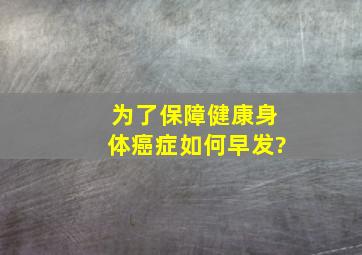 为了保障健康身体癌症如何早发?